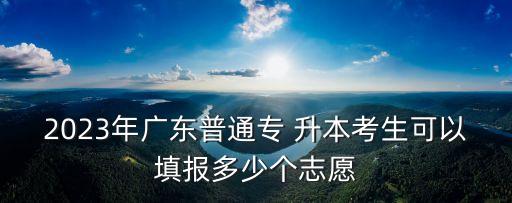 2023年广东普通专 升本考生可以填报多少个志愿